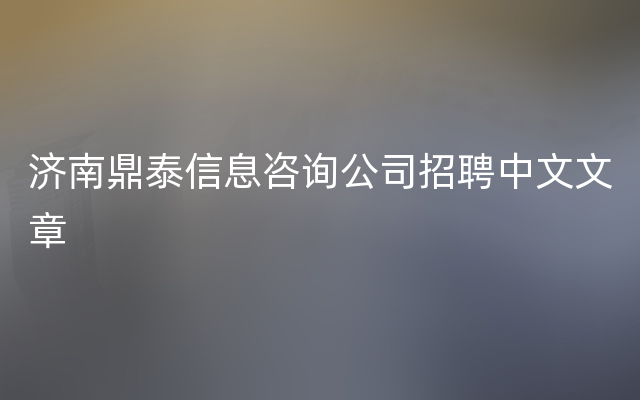 济南鼎泰信息咨询公司招聘中文文章